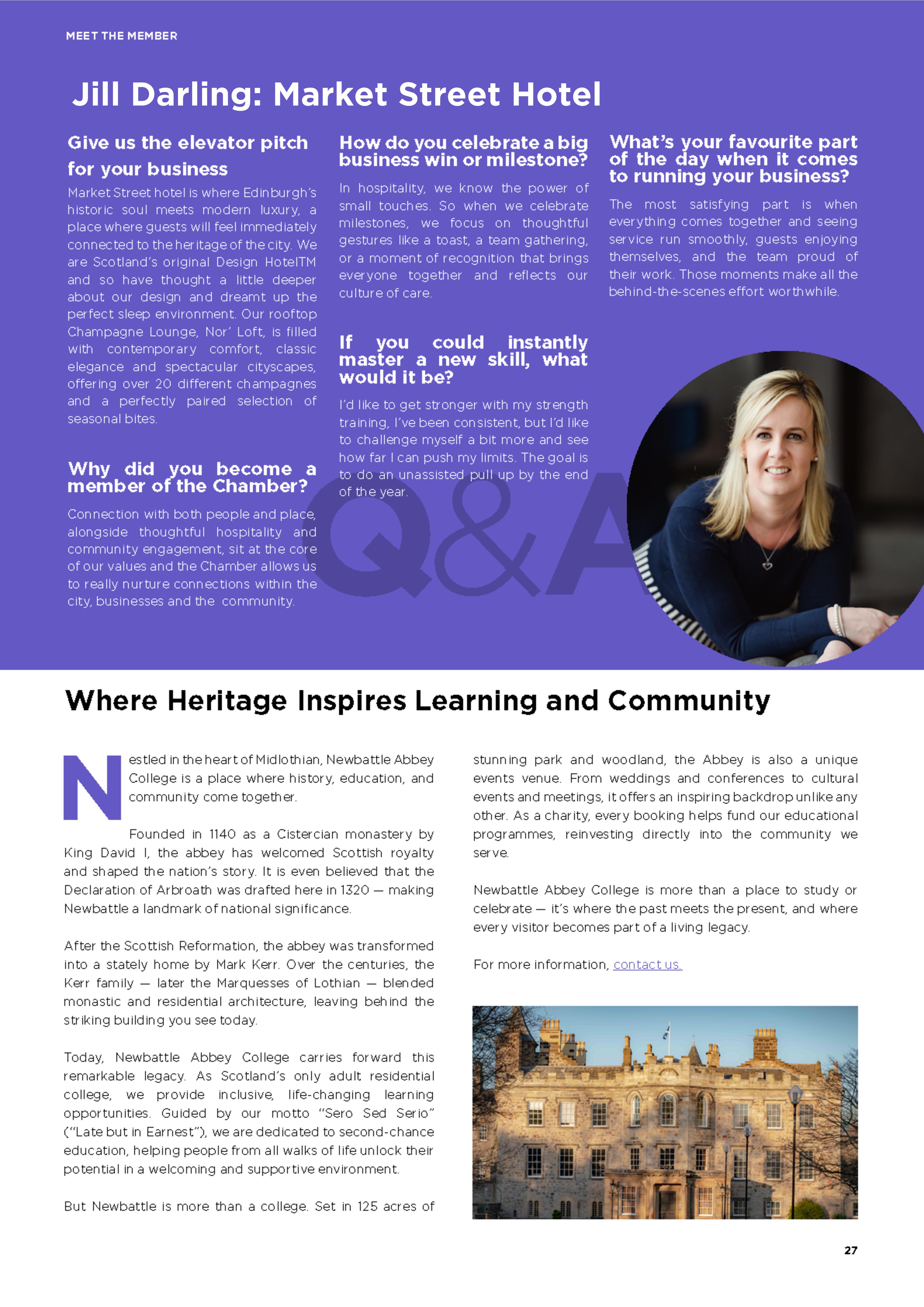 MEET THE MEMBER

Jill Darling: Market Street Hotel

Give us the elevator pitch for your business

Market Street hotel is where Edinburgh's historic soul meets modern luxury, a place where guests will feel immediately connected to the heritage of the city. We are Scotland's original Design HotelTM and so have thought a little deeper about our design and dreamt up the perfect sleep environment. Our rooftop Champagne Lounge, Nor' Loft, is filled with contemporary comfort, classic elegance and spectacular cityscapes, offering over 20 different champagnes and a perfectly paired selection of seasonal bites.

Why did you become a member of the Chamber?

Connection with both people and place, alongside thoughtful hospitality and community engagement, sit at the core of our values and the Chamber allows us to really nurture connections within the city, businesses and the community.

How do you celebrate a big business win or milestone?

In hospitality, we know the power of small touches. So when we celebrate milestones, we focus on thoughtful gestures like a toast, a team gathering, or a moment of recognition that brings everyone together and reflects our culture of care.

If you could instantly master a new skill, what would it be?

I'd like to get stronger with my strength training, I've been consistent, but I'd like to challenge myself a bit more and see how far I can push my limits. The goal is to do an unassisted pull up by the end of the year.

What's your favourite part of the day when it comes to running your business?

The most satisfying part is when everything comes together and seeing service run smoothly, guests enjoying themselves, and the team proud of their work. Those moments make all the behind-the-scenes effort worthwhile.

Q&A

Where Heritage Inspires Learning and Community

Nestled in the heart of Midlothian, Newbattle Abbey College is a place where history, education, and community come together.

Founded in 1140 as a Cistercian monastery by King David I, the abbey has welcomed Scottish royalty and shaped the nation's story. It is even believed that the Declaration of Arbroath was drafted here in 1320 — making Newbattle a landmark of national significance.

After the Scottish Reformation, the abbey was transformed into a stately home by Mark Kerr. Over the centuries, the Kerr family — later the Marquesses of Lothian — blended monastic and residential architecture, leaving behind the striking building you see today.

Today, Newbattle Abbey College carries forward this remarkable legacy. As Scotland's only adult residential college, we provide inclusive, life-changing learning opportunities. Guided by our motto "Sero Sed Serio" ("Late but in Earnest"), we are dedicated to second-chance education, helping people from all walks of life unlock their potential in a welcoming and supportive environment.

But Newbattle is more than a college. Set in 125 acres of stunning park and woodland, the Abbey is also a unique events venue. From weddings and conferences to cultural events and meetings, it offers an inspiring backdrop unlike any other. As a charity, every booking helps fund our educational programmes, reinvesting directly into the community we serve.

Newbattle Abbey College is more than a place to study or celebrate — it's where the past meets the present, and where every visitor becomes part of a living legacy.

For more information, contact us.

27